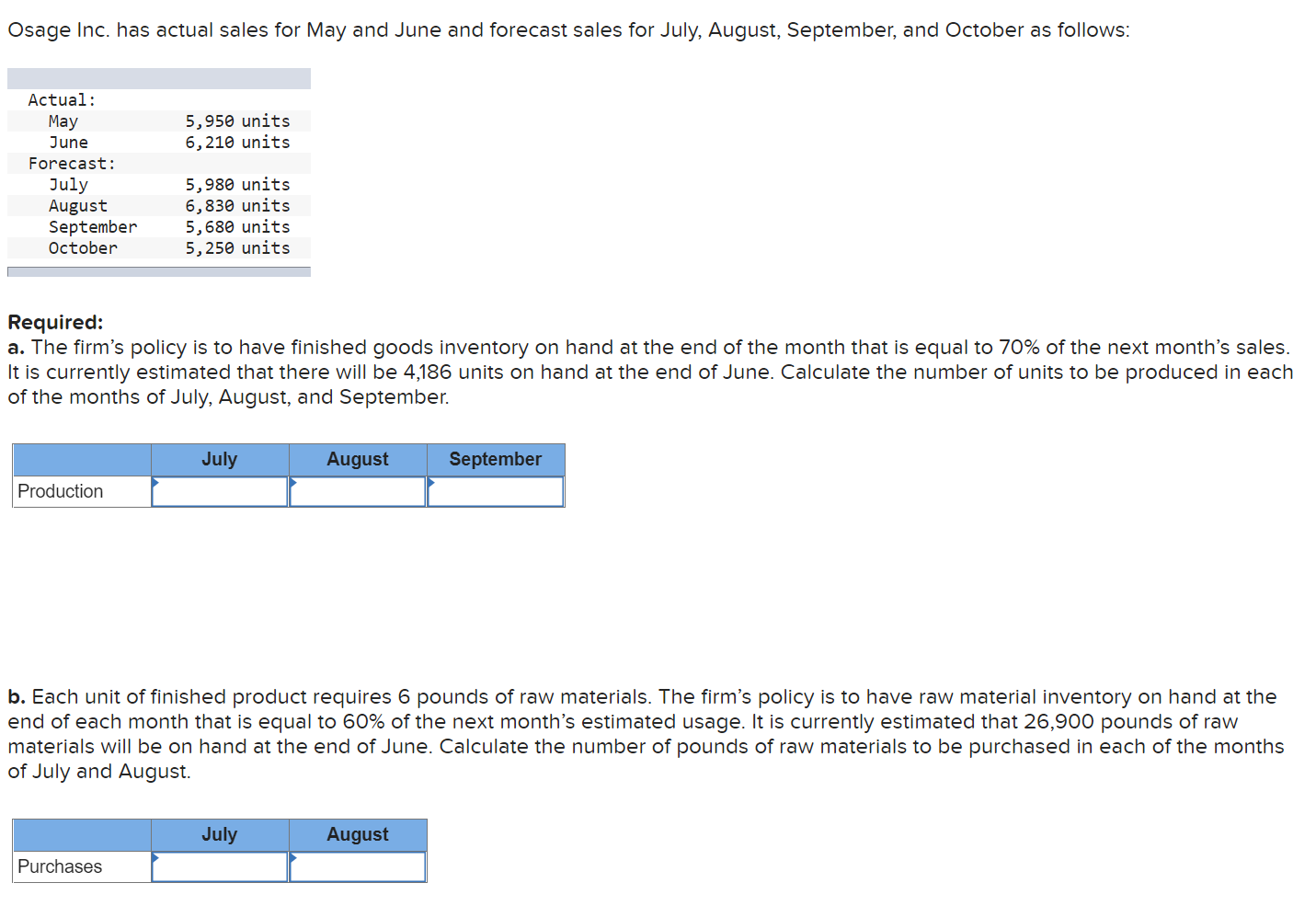 Osage Inc. has actual sales for May and June and forecast sales for July, August, September, and October as follows:

| | |
|---|---|
| Actual: | |
| May | 5,950 units |
| June | 6,210 units |
| Forecast: | |
| July | 5,980 units |
| August | 6,830 units |
| September | 5,680 units |
| October | 5,250 units |

**Required:**
**a.** The firm's policy is to have finished goods inventory on hand at the end of the month that is equal to 70% of the next month's sales. It is currently estimated that there will be 4,186 units on hand at the end of June. Calculate the number of units to be produced in each of the months of July, August, and September.

| | July | August | September |
|---|---|---|---|
| Production | | | |

**b.** Each unit of finished product requires 6 pounds of raw materials. The firm's policy is to have raw material inventory on hand at the end of each month that is equal to 60% of the next month's estimated usage. It is currently estimated that 26,900 pounds of raw materials will be on hand at the end of June. Calculate the number of pounds of raw materials to be purchased in each of the months of July and August.

| | July | August |
|---|---|---|
| Purchases | | |